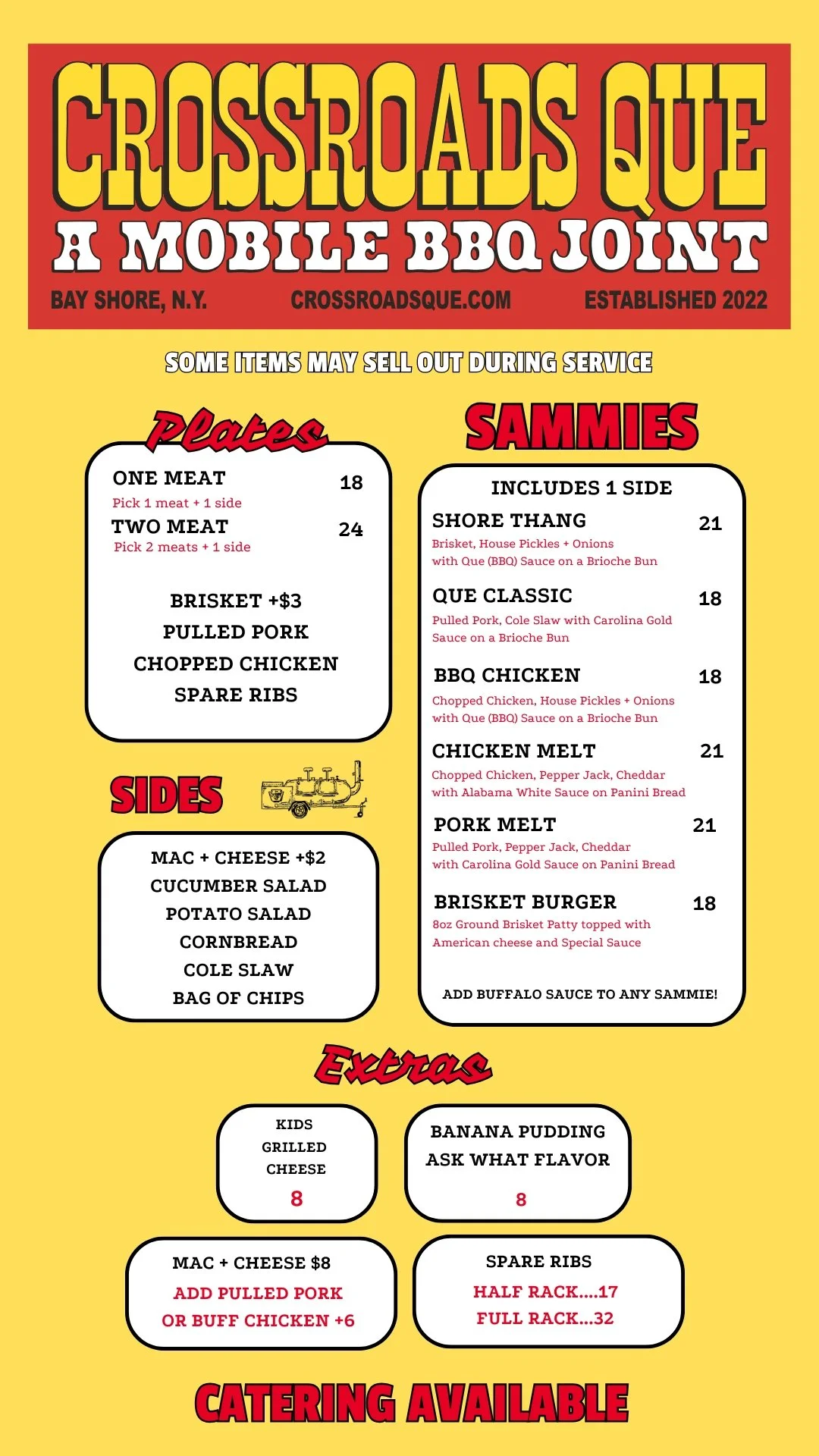 CROSSROADS QUE
A MOBILE BBQ JOINT
BAY SHORE, N.Y. CROSSROADSQUE.COM ESTABLISHED 2022

SOME ITEMS MAY SELL OUT DURING SERVICE

Plates

ONE MEAT 18
Pick 1 meat + 1 side
TWO MEAT 24
Pick 2 meats + 1 side

BRISKET +$3
PULLED PORK
CHOPPED CHICKEN
SPARE RIBS

SIDES

MAC + CHEESE +$2
CUCUMBER SALAD
POTATO SALAD
CORNBREAD
COLE SLAW
BAG OF CHIPS

SAMMIES

INCLUDES 1 SIDE
SHORE THANG 21
Brisket, House Pickles + Onions with Que (BBQ) Sauce on a Brioche Bun
QUE CLASSIC 18
Pulled Pork, Cole Slaw with Carolina Gold Sauce on a Brioche Bun
BBQ CHICKEN 18
Chopped Chicken, House Pickles + Onions with Que (BBQ) Sauce on a Brioche Bun
CHICKEN MELT 21
Chopped Chicken, Pepper Jack, Cheddar with Alabama White Sauce on Panini Bread
PORK MELT 21
Pulled Pork, Pepper Jack, Cheddar with Carolina Gold Sauce on Panini Bread
BRISKET BURGER 18
8oz Ground Brisket Patty topped with American cheese and Special Sauce

ADD BUFFALO SAUCE TO ANY SAMMIE!

Extras

KIDS GRILLED CHEESE
8

BANANA PUDDING
ASK WHAT FLAVOR
8

MAC + CHEESE $8
ADD PULLED PORK OR BUFF CHICKEN +6

SPARE RIBS
HALF RACK....17
FULL RACK...32

CATERING AVAILABLE